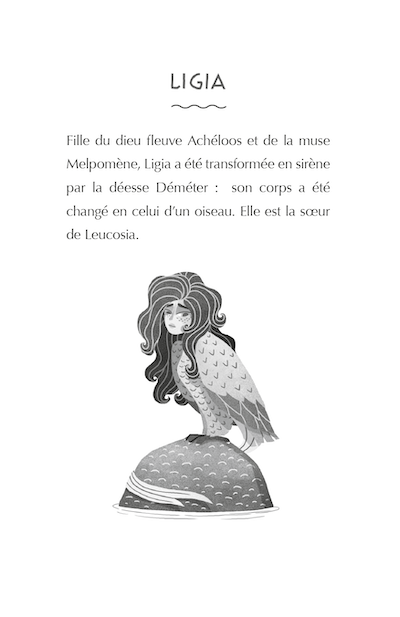 LIGIA

Fille du dieu fleuve Achéloos et de la muse Melpomène, Ligia a été transformée en sirène par la déesse Déméter : son corps a été changé en celui d'un oiseau. Elle est la sœur de Leucosia.